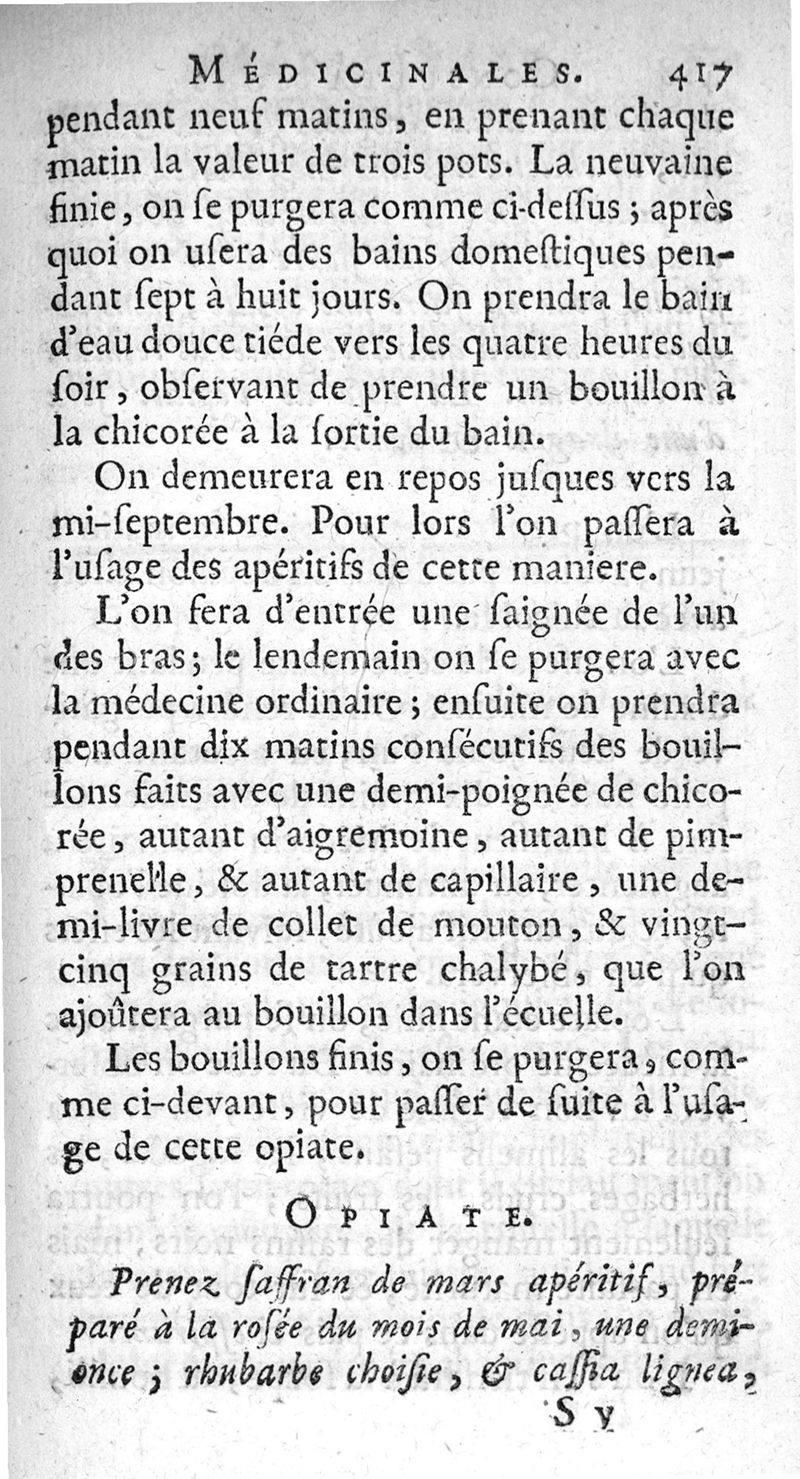 MÉDICINALES. 417

pendant neuf matins, en prenant chaque matin la valeur de trois pots. La neuvaine finie, on ſe purgera comme ci-deſſus; après quoi on uſera des bains domeſtiques pendant ſept à huit jours. On prendra le bain d'eau douce tiéde vers les quatre heures du ſoir, obſervant de prendre un bouillon à la chicorée à la ſortie du bain.

On demeurera en repos juſques vers la mi-ſeptembre. Pour lors l'on paſſera à l'uſage des apéritifs de cette maniere.

L'on fera d'entrée une ſaignée de l'un des bras; le lendemain on ſe purgera avec la médecine ordinaire; enſuite on prendra pendant dix matins conſécutifs des bouillons faits avec une demi-poignée de chicorée, autant d'aigremoine, autant de pimprenelle, & autant de capillaire, une demi-livre de collet de mouton, & vingt-cinq grains de tartre chalybé, que l'on ajoûtera au bouillon dans l'écuelle.

Les bouillons finis, on ſe purgera, comme ci-devant, pour paſſer de ſuite à l'uſage de cette opiate.

OPIATE.

Prenez ſaffran de mars apéritif, préparé à la roſée du mois de mai, une demi-once; rhubarbe choiſie, & caſſia lignea,

S v